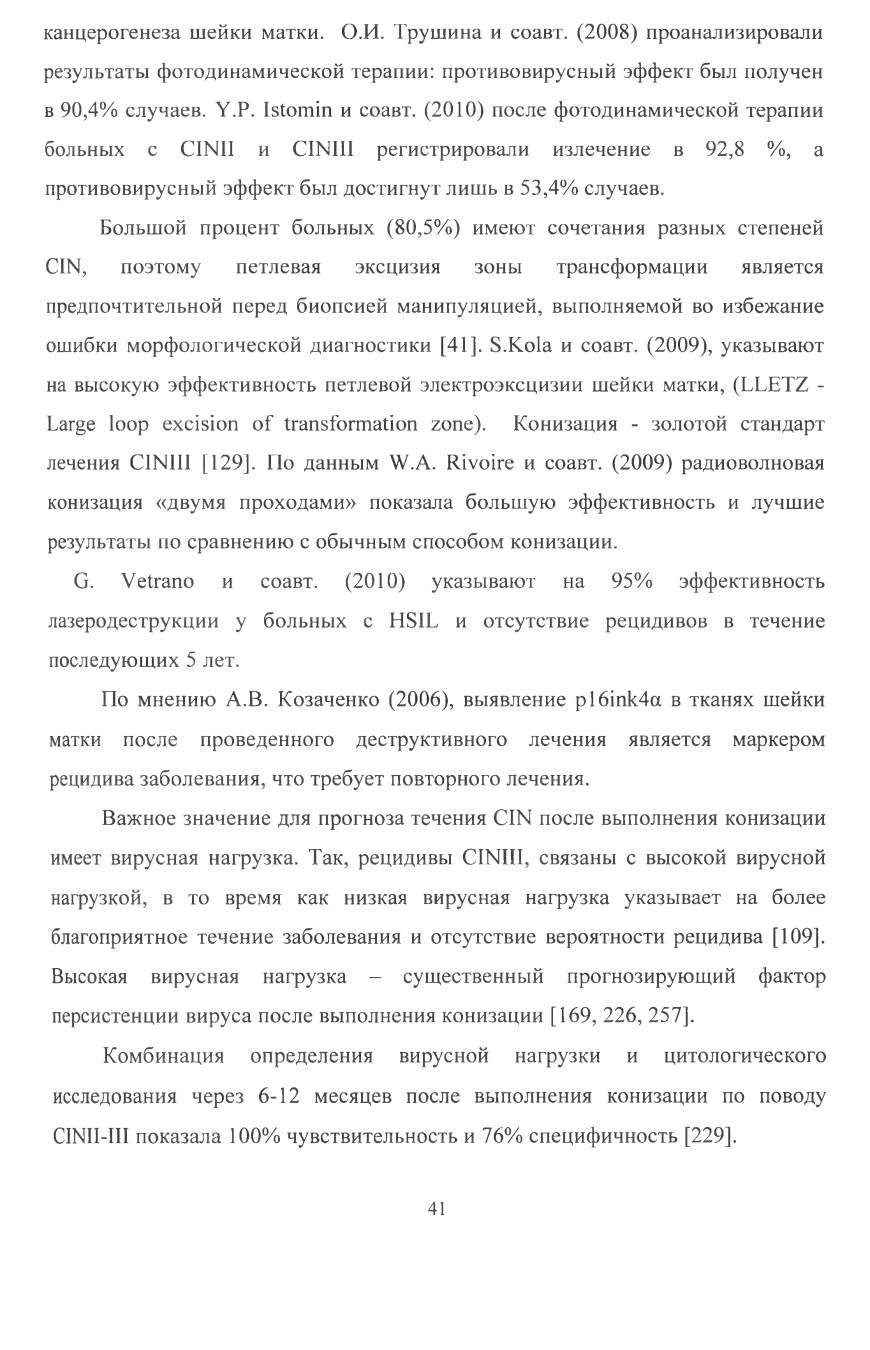 канцерогенеза шейки матки. О.И. Трушина и соавт. (2008) проанализировали результаты фотодинамической терапии: противовирусный эффект был получен в 90,4% случаев. Y.P. Istomin и соавт. (2010) после фотодинамической терапии больных с CINII и CINIII регистрировали излечение в 92,8 %, а противовирусный эффект был достигнут лишь в 53,4% случаев.

Большой процент больных (80,5%) имеют сочетания разных степеней CIN, поэтому петлевая эксцизия зоны трансформации является предпочтительной перед биопсией манипуляцией, выполняемой во избежание ошибки морфологической диагностики [41]. S.Kola и соавт. (2009), указывают на высокую эффективность петлевой электроэксцизии шейки матки, (LLETZ - Large loop excision of transformation zone). Конизация - золотой стандарт лечения CINIII [129]. По данным W.A. Rivoire и соавт. (2009) радиоволновая конизация «двумя проходами» показала большую эффективность и лучшие результаты по сравнению с обычным способом конизации.

G. Vetrano и соавт. (2010) указывают на 95% эффективность лазеродеструкции у больных с HSIL и отсутствие рецидивов в течение последующих 5 лет.

По мнению А.В. Козаченко (2006), выявление p16ink4α в тканях шейки матки после проведенного деструктивного лечения является маркером рецидива заболевания, что требует повторного лечения.

Важное значение для прогноза течения CIN после выполнения конизации имеет вирусная нагрузка. Так, рецидивы CINIII, связаны с высокой вирусной нагрузкой, в то время как низкая вирусная нагрузка указывает на более благоприятное течение заболевания и отсутствие вероятности рецидива [109]. Высокая вирусная нагрузка – существенный прогнозирующий фактор персистенции вируса после выполнения конизации [169, 226, 257].

Комбинация определения вирусной нагрузки и цитологического исследования через 6-12 месяцев после выполнения конизации по поводу CINII-III показала 100% чувствительность и 76% специфичность [229].

41